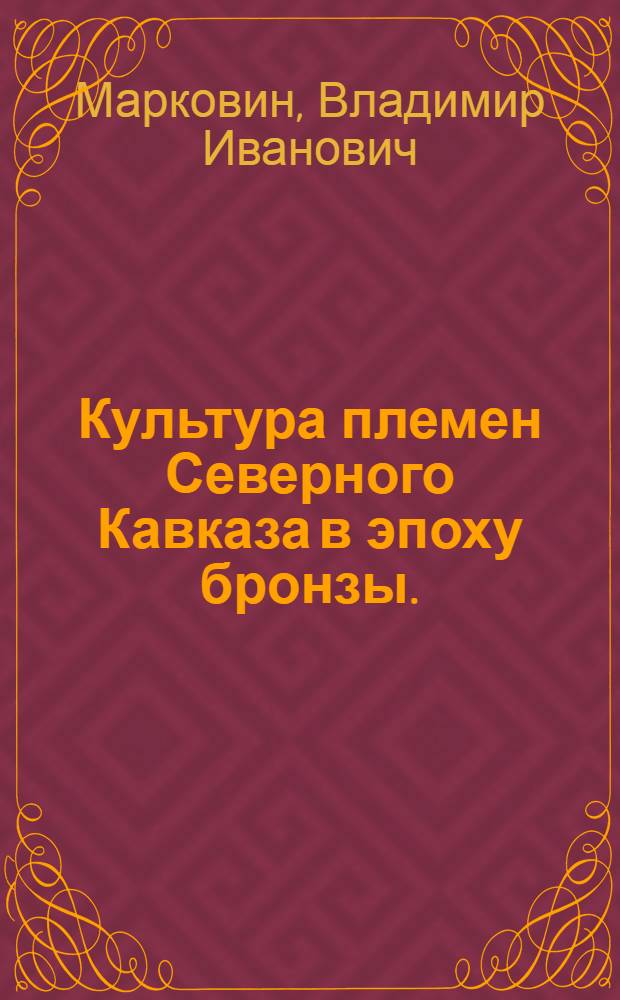 Марковин, Владимир Иванович

Культура племен Северного Кавказа в эпоху бронзы.